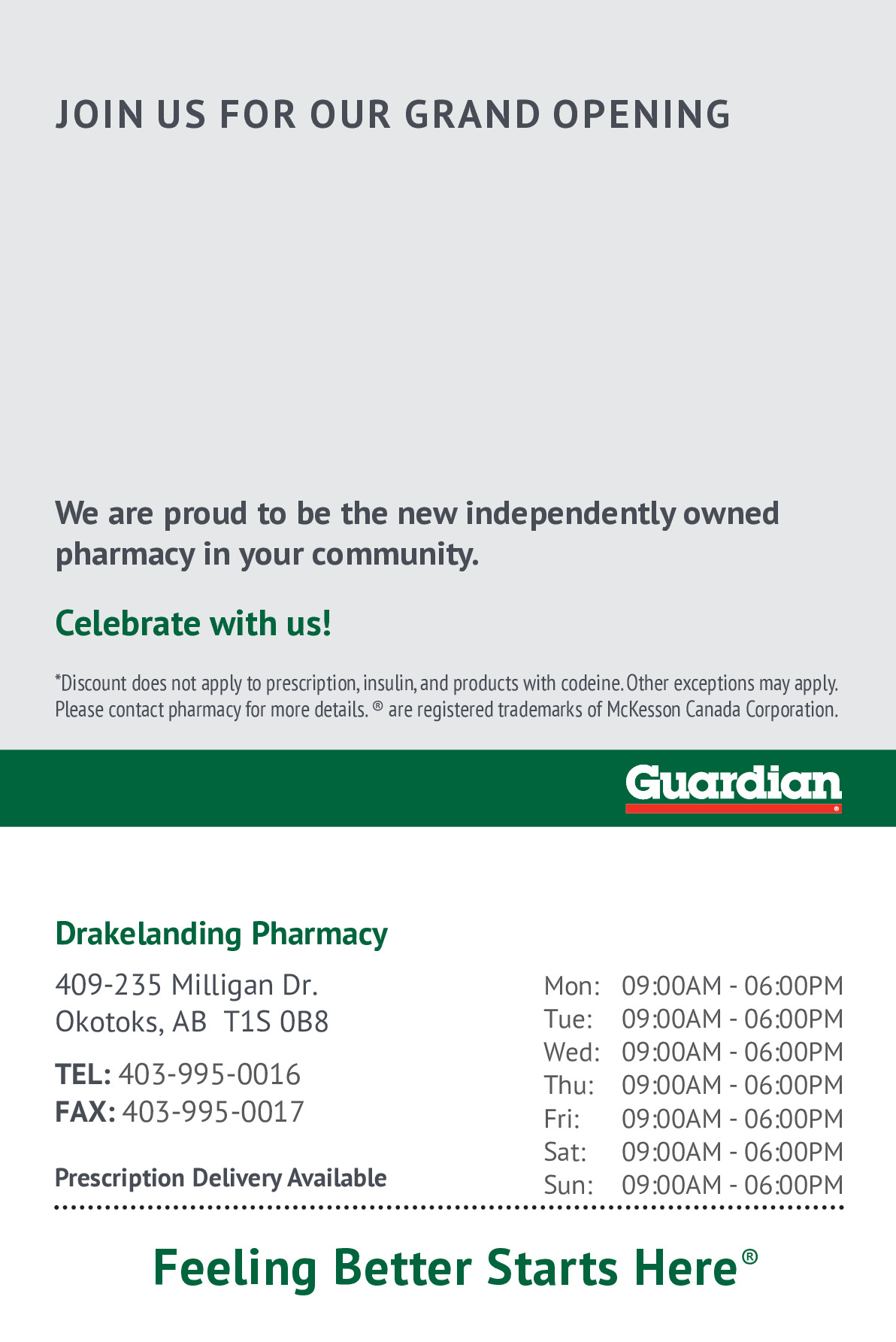 JOIN US FOR OUR GRAND OPENING

We are proud to be the new independently owned pharmacy in your community.

Celebrate with us!

*Discount does not apply to prescription, insulin, and products with codeine. Other exceptions may apply. Please contact pharmacy for more details. ® are registered trademarks of McKesson Canada Corporation.

Guardian®

Drakelanding Pharmacy

409-235 Milligan Dr.
Okotoks, AB T1S 0B8

TEL: 403-995-0016
FAX: 403-995-0017

Prescription Delivery Available

Mon: 09:00AM - 06:00PM
Tue: 09:00AM - 06:00PM
Wed: 09:00AM - 06:00PM
Thu: 09:00AM - 06:00PM
Fri: 09:00AM - 06:00PM
Sat: 09:00AM - 06:00PM
Sun: 09:00AM - 06:00PM

Feeling Better Starts Here®